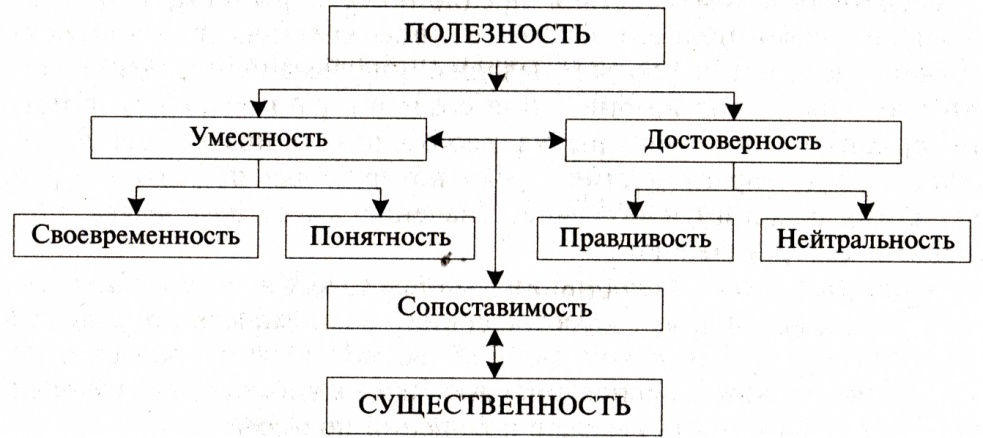 ПОЛЕЗНОСТЬ

Уместность

Достоверность

Своевременность

Понятность

Правдивость

Нейтральность

Сопоставимость

СУЩЕСТВЕННОСТЬ